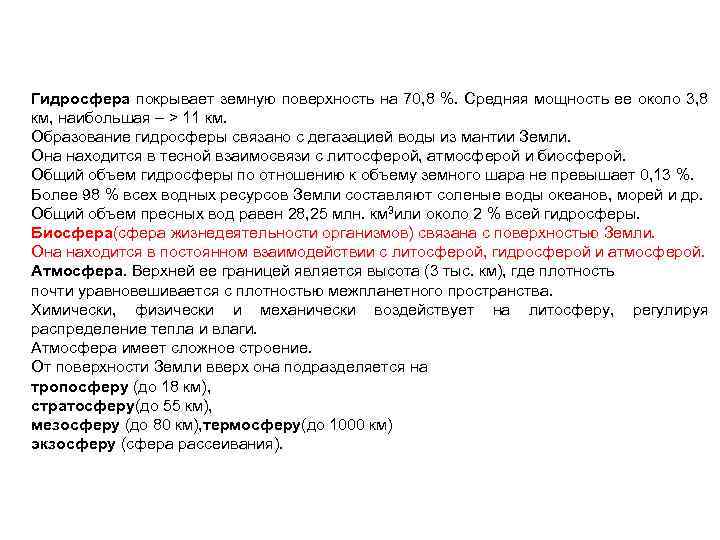 Гидросфера покрывает земную поверхность на 70,8 %. Средняя мощность ее около 3,8 км, наибольшая – > 11 км.
Образование гидросферы связано с дегазацией воды из мантии Земли.
Она находится в тесной взаимосвязи с литосферой, атмосферой и биосферой.
Общий объем гидросферы по отношению к объему земного шара не превышает 0,13 %.
Более 98 % всех водных ресурсов Земли составляют соленые воды океанов, морей и др.
Общий объем пресных вод равен 28,25 млн. км$^3$или около 2 % всей гидросферы.
Биосфера(сфера жизнедеятельности организмов) связана с поверхностью Земли.
Она находится в постоянном взаимодействии с литосферой, гидросферой и атмосферой.
Атмосфера. Верхней ее границей является высота (3 тыс. км), где плотность почти уравновешивается с плотностью межпланетного пространства.
Химически, физически и механически воздействует на литосферу, регулируя распределение тепла и влаги.
Атмосфера имеет сложное строение.
От поверхности Земли вверх она подразделяется на
тропосферу (до 18 км),
стратосферу(до 55 км),
мезосферу (до 80 км),термосферу(до 1000 км)
экзосферу (сфера рассеивания).